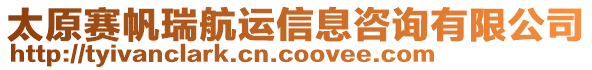 太原赛帆瑞航运信息咨询有限公司
http://tyivanclark.cn.coovee.com